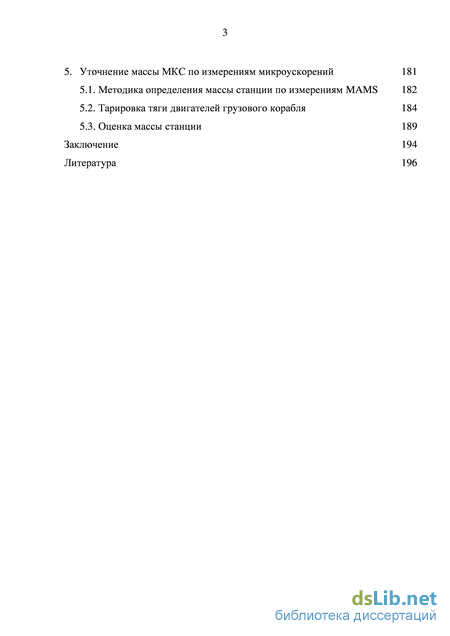 3

5. Уточнение массы МКС по измерениям микроускорений 181

5.1. Методика определения массы станции по измерениям MAMS 182

5.2. Тарировка тяги двигателей грузового корабля 184

5.3. Оценка массы станции 189

Заключение 194

Литература 196

dsLib.net
библиотека диссертаций